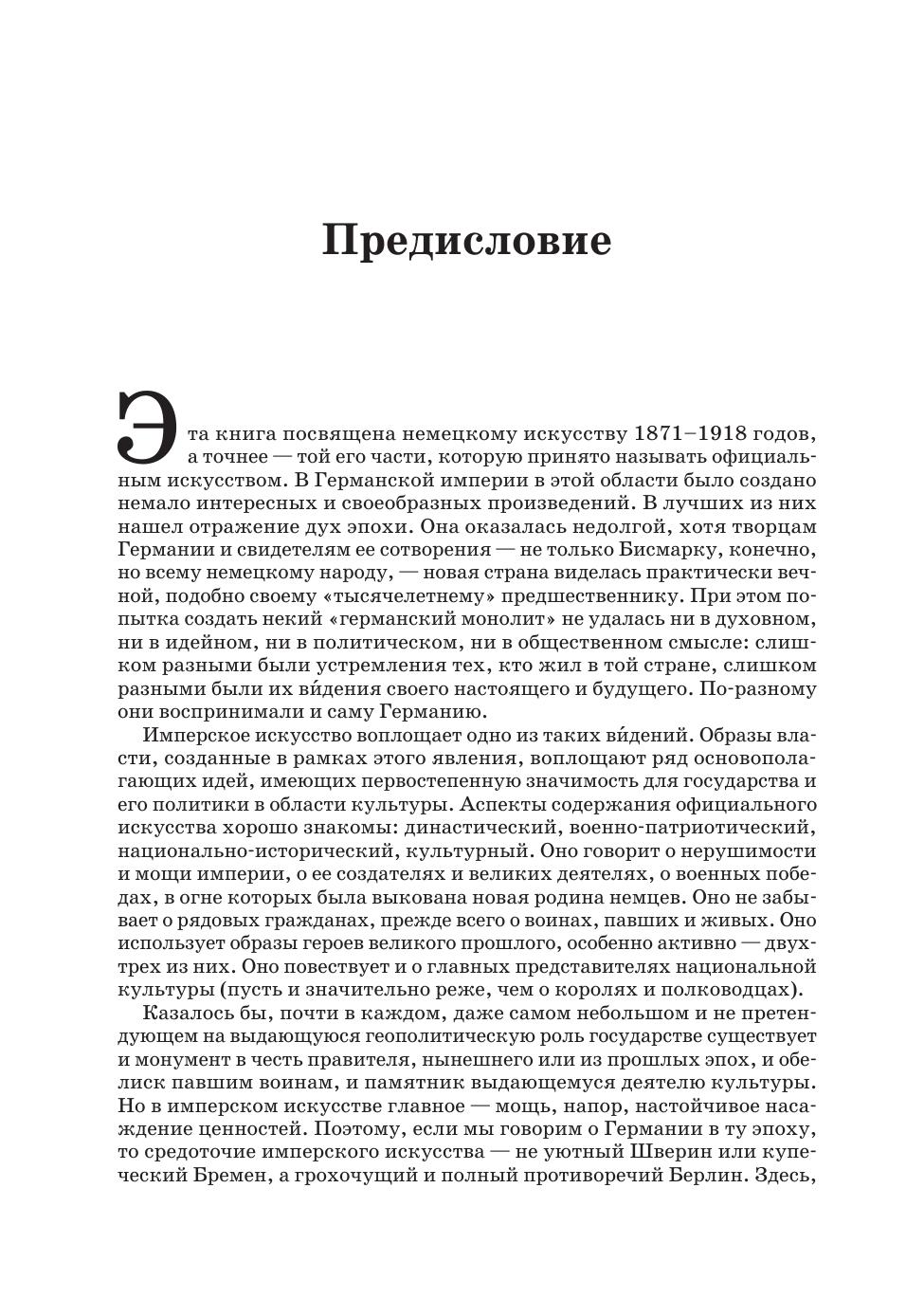 Предисловие

Эта книга посвящена немецкому искусству 1871–1918 годов, а точнее — той его части, которую принято называть официальным искусством. В Германской империи в этой области было создано немало интересных и своеобразных произведений. В лучших из них нашел отражение дух эпохи. Она оказалась недолгой, хотя творцам Германии и свидетелям ее сотворения — не только Бисмарку, конечно, но всему немецкому народу, — новая страна виделась практически вечной, подобно своему «тысячелетнему» предшественнику. При этом попытка создать некий «германский монолит» не удалась ни в духовном, ни в идейном, ни в политическом, ни в общественном смысле: слишком разными были устремления тех, кто жил в той стране, слишком разными были их ви́дения своего настоящего и будущего. По-разному они воспринимали и саму Германию.

Имперское искусство воплощает одно из таких ви́дений. Образы власти, созданные в рамках этого явления, воплощают ряд основополагающих идей, имеющих первостепенную значимость для государства и его политики в области культуры. Аспекты содержания официального искусства хорошо знакомы: династический, военно-патриотический, национально-исторический, культурный. Оно говорит о нерушимости и мощи империи, о ее создателях и великих деятелях, о военных победах, в огне которых была выкована новая родина немцев. Оно не забывает о рядовых гражданах, прежде всего о воинах, павших и живых. Оно использует образы героев великого прошлого, особенно активно — двух-трех из них. Оно повествует и о главных представителях национальной культуры (пусть и значительно реже, чем о королях и полководцах).

Казалось бы, почти в каждом, даже самом небольшом и не претендующем на выдающуюся геополитическую роль государстве существует и монумент в честь правителя, нынешнего или из прошлых эпох, и обелиск павшим воинам, и памятник выдающемуся деятелю культуры. Но в имперском искусстве главное — мощь, напор, настойчивое насаждение ценностей. Поэтому, если мы говорим о Германии в ту эпоху, то средоточие имперского искусства — не уютный Шверин или купеческий Бремен, а грохочущий и полный противоречий Берлин. Здесь,